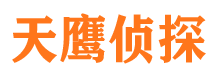 天鹰侦探